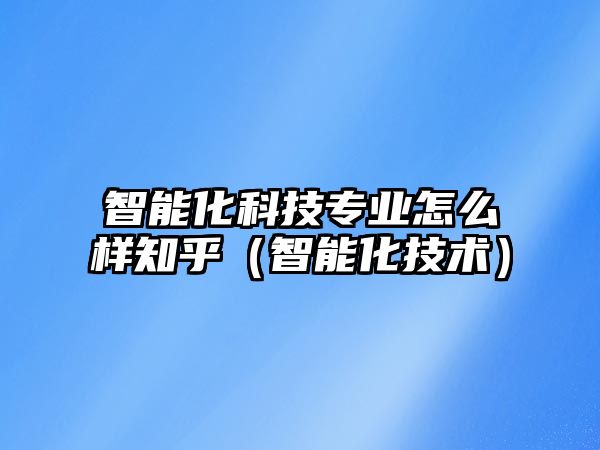 智能化科技专业怎么样知乎（智能化技术）